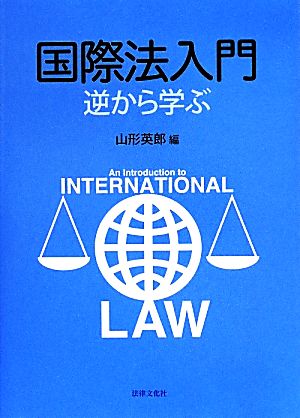 国際法入門
逆から学ぶ

山形英郎 編

An Introduction to
INTERNATIONAL
LAW

法律文化社